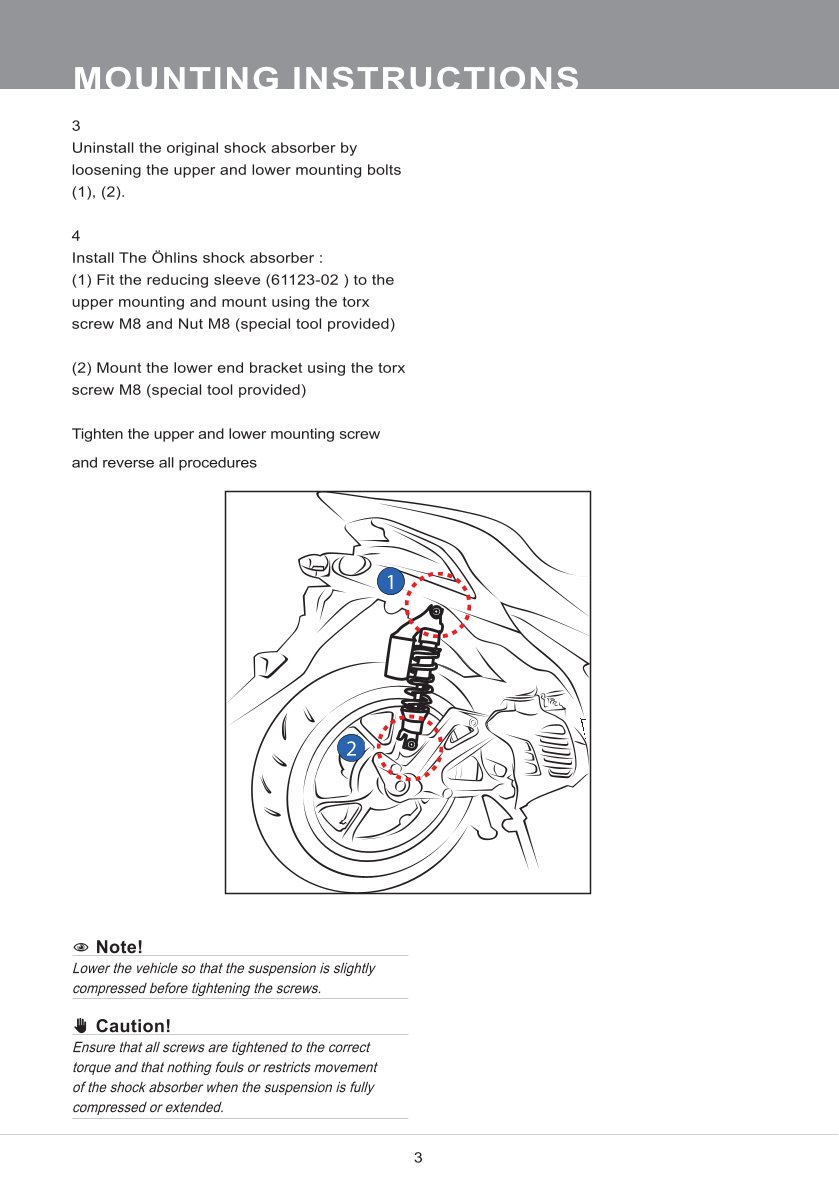 MOUNTING INSTRUCTIONS

3
Uninstall the original shock absorber by loosening the upper and lower mounting bolts (1), (2).

4
Install The Öhlins shock absorber :
(1) Fit the reducing sleeve (61123-02 ) to the upper mounting and mount using the torx screw M8 and Nut M8 (special tool provided)

(2) Mount the lower end bracket using the torx screw M8 (special tool provided)

Tighten the upper and lower mounting screw

and reverse all procedures

1

2

Note!
Lower the vehicle so that the suspension is slightly compressed before tightening the screws.

Caution!
Ensure that all screws are tightened to the correct torque and that nothing fouls or restricts movement of the shock absorber when the suspension is fully compressed or extended.

3